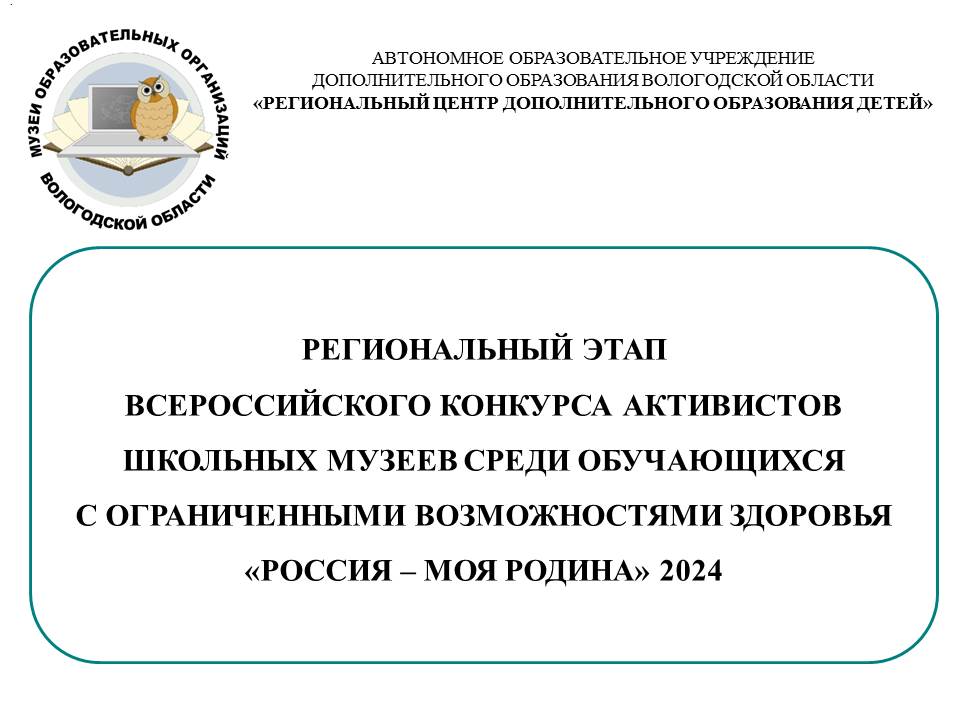 МУЗЕИ ОБРАЗОВАТЕЛЬНЫХ ОРГАНИЗАЦИЙ
ВОЛОГОДСКОЙ ОБЛАСТИ

АВТОНОМНОЕ ОБРАЗОВАТЕЛЬНОЕ УЧРЕЖДЕНИЕ
ДОПОЛНИТЕЛЬНОГО ОБРАЗОВАНИЯ ВОЛОГОДСКОЙ ОБЛАСТИ
«РЕГИОНАЛЬНЫЙ ЦЕНТР ДОПОЛНИТЕЛЬНОГО ОБРАЗОВАНИЯ ДЕТЕЙ»

РЕГИОНАЛЬНЫЙ ЭТАП
ВСЕРОССИЙСКОГО КОНКУРСА АКТИВИСТОВ
ШКОЛЬНЫХ МУЗЕЕВ СРЕДИ ОБУЧАЮЩИХСЯ
С ОГРАНИЧЕННЫМИ ВОЗМОЖНОСТЯМИ ЗДОРОВЬЯ
«РОССИЯ – МОЯ РОДИНА» 2024